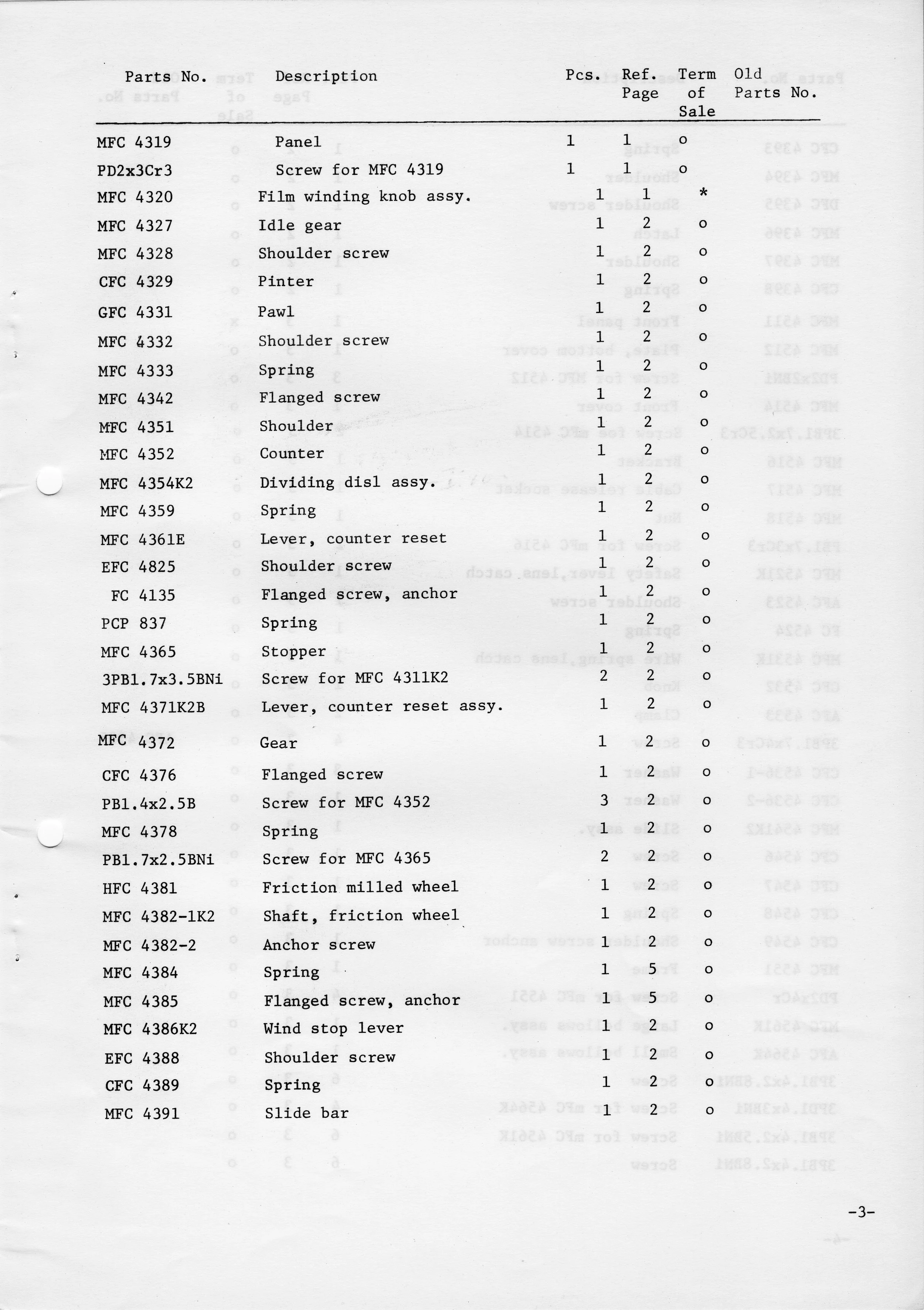 | Parts No. | Description | Pcs. | Ref. Page | Term of Sale | Old Parts No. |
|---|---|---|---|---|---|
| MFC 4319 | Panel | 1 | 1 | o | |
| PD2x3Cr3 | Screw for MFC 4319 | 1 | 1 | o | |
| MFC 4320 | Film winding knob assy. | 1 | 1 | * | |
| MFC 4327 | Idle gear | 1 | 2 | o | |
| MFC 4328 | Shoulder screw | 1 | 2 | o | |
| CFC 4329 | Pinter | 1 | 2 | o | |
| GFC 4331 | Pawl | 1 | 2 | o | |
| MFC 4332 | Shoulder screw | 1 | 2 | o | |
| MFC 4333 | Spring | 1 | 2 | o | |
| MFC 4342 | Flanged screw | 1 | 2 | o | |
| MFC 4351 | Shoulder | 1 | 2 | o | |
| MFC 4352 | Counter | 1 | 2 | o | |
| MFC 4354K2 | Dividing disl assy. | 1 | 2 | o | |
| MFC 4359 | Spring | 1 | 2 | o | |
| MFC 4361E | Lever, counter reset | 1 | 2 | o | |
| EFC 4825 | Shoulder screw | 1 | 2 | o | |
| FC 4135 | Flanged screw, anchor | 1 | 2 | o | |
| PCP 837 | Spring | 1 | 2 | o | |
| MFC 4365 | Stopper | 1 | 2 | o | |
| 3PB1.7x3.5BNi | Screw for MFC 4311K2 | 2 | 2 | o | |
| MFC 4371K2B | Lever, counter reset assy. | 1 | 2 | o | |
| MFC 4372 | Gear | 1 | 2 | o | |
| CFC 4376 | Flanged screw | 1 | 2 | o | |
| PB1.4x2.5B | Screw for MFC 4352 | 3 | 2 | o | |
| MFC 4378 | Spring | 1 | 2 | o | |
| PB1.7x2.5BNi | Screw for MFC 4365 | 2 | 2 | o | |
| HFC 4381 | Friction milled wheel | 1 | 2 | o | |
| MFC 4382-1K2 | Shaft, friction wheel | 1 | 2 | o | |
| MFC 4382-2 | Anchor screw | 1 | 2 | o | |
| MFC 4384 | Spring | 1 | 5 | o | |
| MFC 4385 | Flanged screw, anchor | 1 | 5 | o | |
| MFC 4386K2 | Wind stop lever | 1 | 2 | o | |
| EFC 4388 | Shoulder screw | 1 | 2 | o | |
| CFC 4389 | Spring | 1 | 2 | o | |
| MFC 4391 | Slide bar | 1 | 2 | o | |

-3-